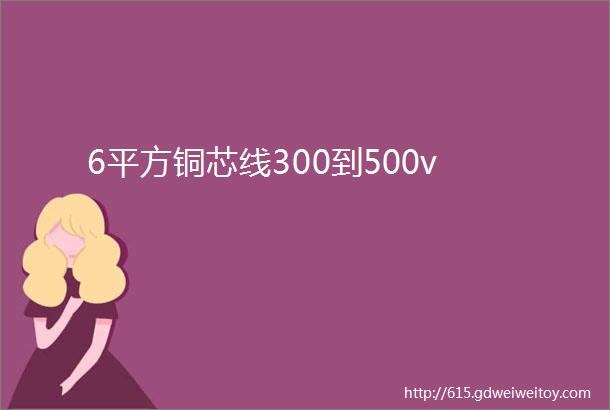 6平方铜芯线300到500v

http://615.gdweiweitoy.com